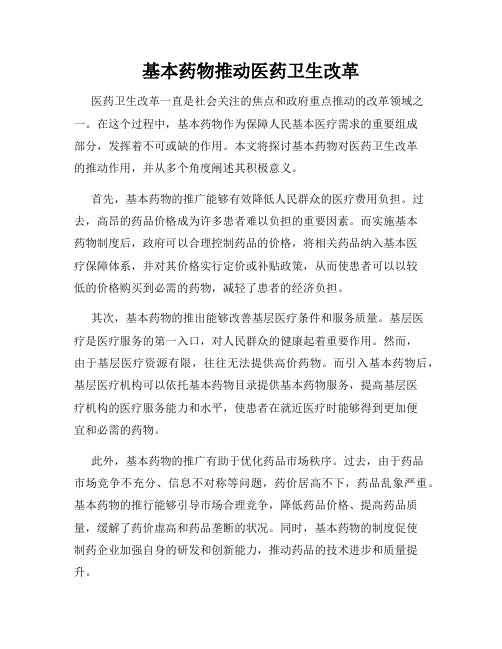 基本药物推动医药卫生改革

医药卫生改革一直是社会关注的焦点和政府重点推动的改革领域之一。在这个过程中，基本药物作为保障人民基本医疗需求的重要组成部分，发挥着不可或缺的作用。本文将探讨基本药物对医药卫生改革的推动作用，并从多个角度阐述其积极意义。

首先，基本药物的推广能够有效降低人民群众的医疗费用负担。过去，高昂的药品价格成为许多患者难以负担的重要因素。而实施基本药物制度后，政府可以合理控制药品的价格，将相关药品纳入基本医疗保障体系，并对其价格实行定价或补贴政策，从而使患者可以以较低的价格购买到必需的药物，减轻了患者的经济负担。

其次，基本药物的推出能够改善基层医疗条件和服务质量。基层医疗是医疗服务的第一入口，对人民群众的健康起着重要作用。然而，由于基层医疗资源有限，往往无法提供高价药物。而引入基本药物后，基层医疗机构可以依托基本药物目录提供基本药物服务，提高基层医疗机构的医疗服务能力和水平，使患者在就近医疗时能够得到更加便宜和必需的药物。

此外，基本药物的推广有助于优化药品市场秩序。过去，由于药品市场竞争不充分、信息不对称等问题，药价居高不下，药品乱象严重。基本药物的推行能够引导市场合理竞争，降低药品价格、提高药品质量，缓解了药价虚高和药品垄断的状况。同时，基本药物的制度促使制药企业加强自身的研发和创新能力，推动药品的技术进步和质量提升。